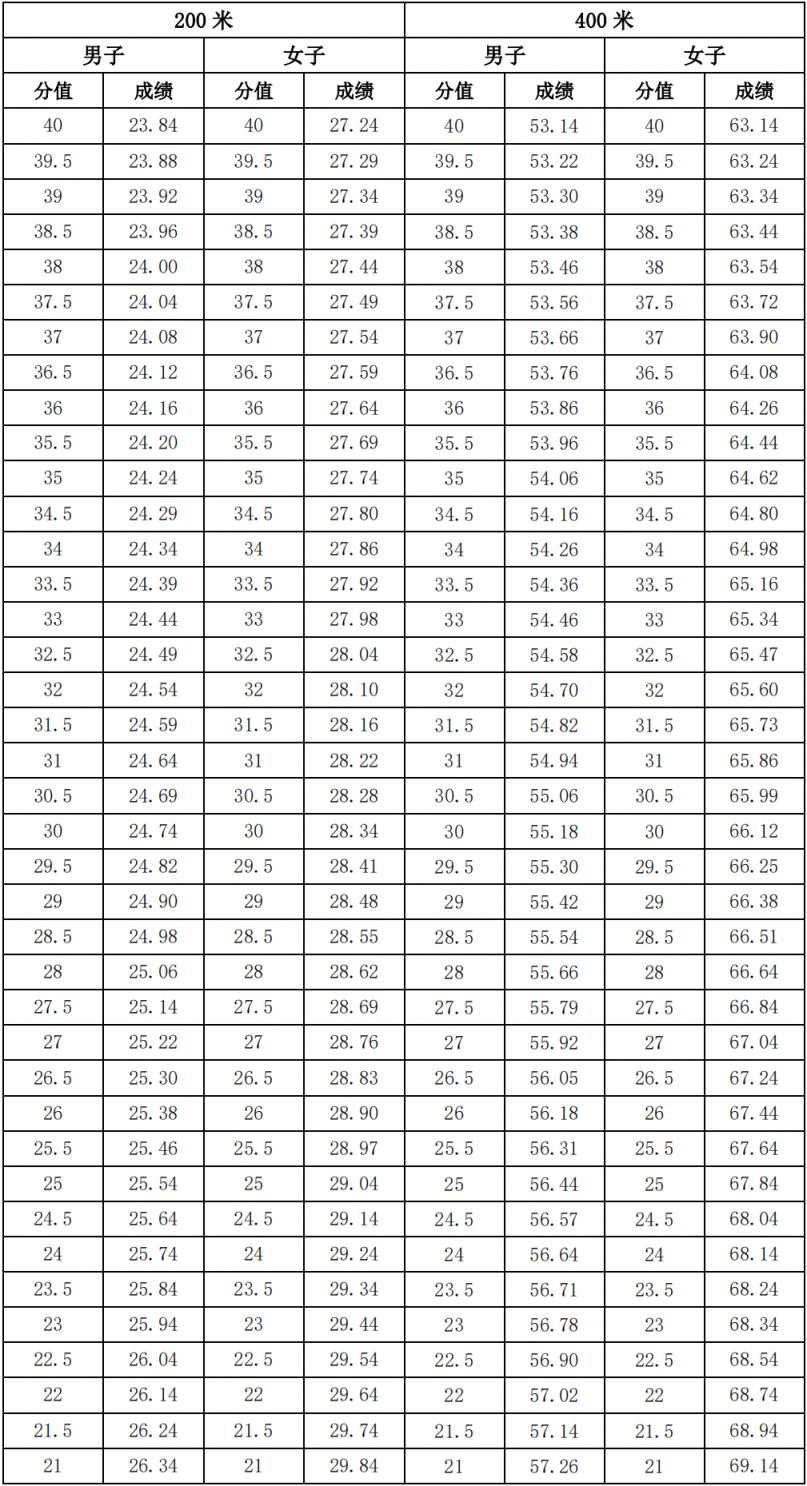 | 200 米 | | | | 400 米 | | | |
|---|---|---|---|---|---|---|---|
| 男子 | | 女子 | | 男子 | | 女子 | |
| 分值 | 成绩 | 分值 | 成绩 | 分值 | 成绩 | 分值 | 成绩 |
| 40 | 23.84 | 40 | 27.24 | 40 | 53.14 | 40 | 63.14 |
| 39.5 | 23.88 | 39.5 | 27.29 | 39.5 | 53.22 | 39.5 | 63.24 |
| 39 | 23.92 | 39 | 27.34 | 39 | 53.30 | 39 | 63.34 |
| 38.5 | 23.96 | 38.5 | 27.39 | 38.5 | 53.38 | 38.5 | 63.44 |
| 38 | 24.00 | 38 | 27.44 | 38 | 53.46 | 38 | 63.54 |
| 37.5 | 24.04 | 37.5 | 27.49 | 37.5 | 53.56 | 37.5 | 63.72 |
| 37 | 24.08 | 37 | 27.54 | 37 | 53.66 | 37 | 63.90 |
| 36.5 | 24.12 | 36.5 | 27.59 | 36.5 | 53.76 | 36.5 | 64.08 |
| 36 | 24.16 | 36 | 27.64 | 36 | 53.86 | 36 | 64.26 |
| 35.5 | 24.20 | 35.5 | 27.69 | 35.5 | 53.96 | 35.5 | 64.44 |
| 35 | 24.24 | 35 | 27.74 | 35 | 54.06 | 35 | 64.62 |
| 34.5 | 24.29 | 34.5 | 27.80 | 34.5 | 54.16 | 34.5 | 64.80 |
| 34 | 24.34 | 34 | 27.86 | 34 | 54.26 | 34 | 64.98 |
| 33.5 | 24.39 | 33.5 | 27.92 | 33.5 | 54.36 | 33.5 | 65.16 |
| 33 | 24.44 | 33 | 27.98 | 33 | 54.46 | 33 | 65.34 |
| 32.5 | 24.49 | 32.5 | 28.04 | 32.5 | 54.58 | 32.5 | 65.47 |
| 32 | 24.54 | 32 | 28.10 | 32 | 54.70 | 32 | 65.60 |
| 31.5 | 24.59 | 31.5 | 28.16 | 31.5 | 54.82 | 31.5 | 65.73 |
| 31 | 24.64 | 31 | 28.22 | 31 | 54.94 | 31 | 65.86 |
| 30.5 | 24.69 | 30.5 | 28.28 | 30.5 | 55.06 | 30.5 | 65.99 |
| 30 | 24.74 | 30 | 28.34 | 30 | 55.18 | 30 | 66.12 |
| 29.5 | 24.82 | 29.5 | 28.41 | 29.5 | 55.30 | 29.5 | 66.25 |
| 29 | 24.90 | 29 | 28.48 | 29 | 55.42 | 29 | 66.38 |
| 28.5 | 24.98 | 28.5 | 28.55 | 28.5 | 55.54 | 28.5 | 66.51 |
| 28 | 25.06 | 28 | 28.62 | 28 | 55.66 | 28 | 66.64 |
| 27.5 | 25.14 | 27.5 | 28.69 | 27.5 | 55.79 | 27.5 | 66.84 |
| 27 | 25.22 | 27 | 28.76 | 27 | 55.92 | 27 | 67.04 |
| 26.5 | 25.30 | 26.5 | 28.83 | 26.5 | 56.05 | 26.5 | 67.24 |
| 26 | 25.38 | 26 | 28.90 | 26 | 56.18 | 26 | 67.44 |
| 25.5 | 25.46 | 25.5 | 28.97 | 25.5 | 56.31 | 25.5 | 67.64 |
| 25 | 25.54 | 25 | 29.04 | 25 | 56.44 | 25 | 67.84 |
| 24.5 | 25.64 | 24.5 | 29.14 | 24.5 | 56.57 | 24.5 | 68.04 |
| 24 | 25.74 | 24 | 29.24 | 24 | 56.64 | 24 | 68.14 |
| 23.5 | 25.84 | 23.5 | 29.34 | 23.5 | 56.71 | 23.5 | 68.24 |
| 23 | 25.94 | 23 | 29.44 | 23 | 56.78 | 23 | 68.34 |
| 22.5 | 26.04 | 22.5 | 29.54 | 22.5 | 56.90 | 22.5 | 68.54 |
| 22 | 26.14 | 22 | 29.64 | 22 | 57.02 | 22 | 68.74 |
| 21.5 | 26.24 | 21.5 | 29.74 | 21.5 | 57.14 | 21.5 | 68.94 |
| 21 | 26.34 | 21 | 29.84 | 21 | 57.26 | 21 | 69.14 |